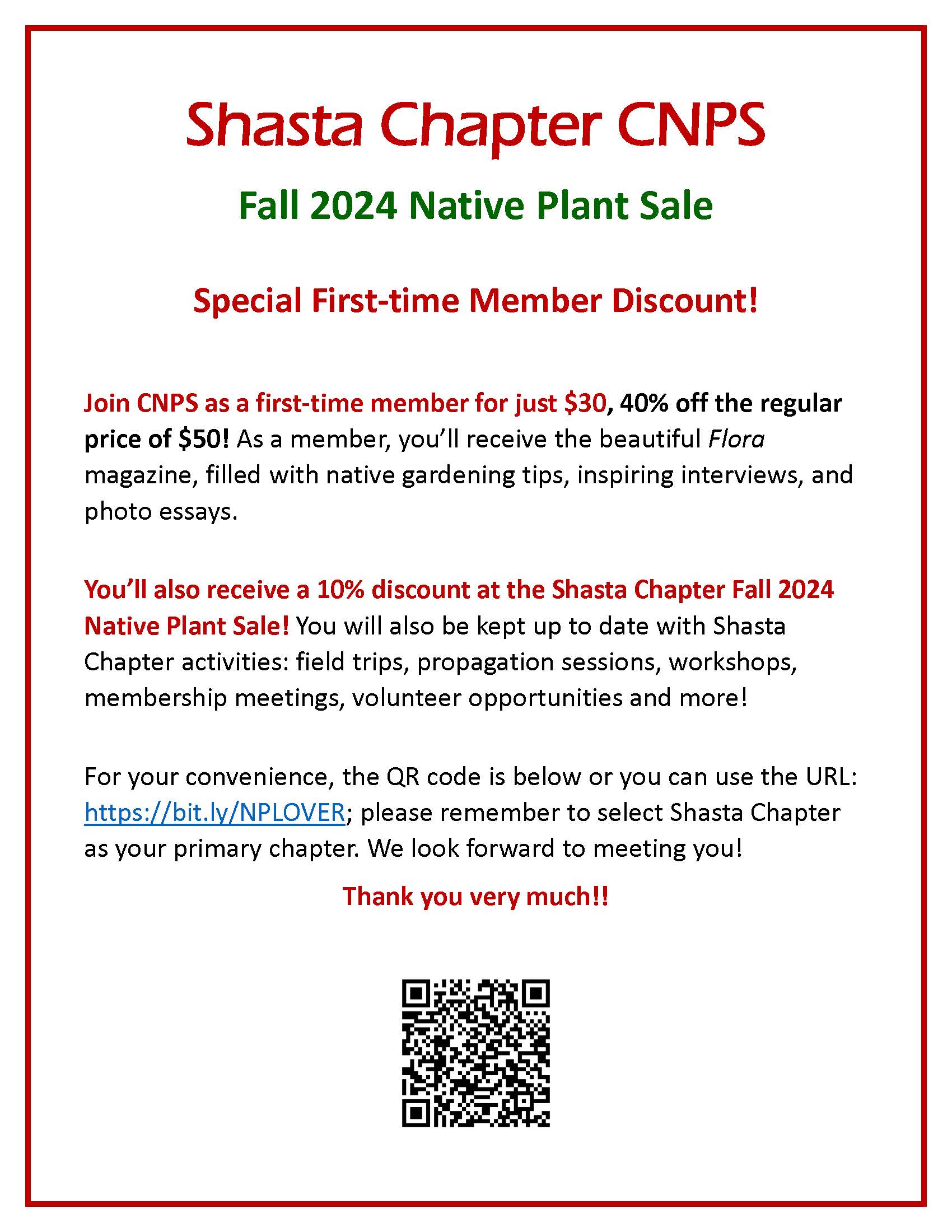 Shasta Chapter CNPS

Fall 2024 Native Plant Sale

Special First-time Member Discount!

Join CNPS as a first-time member for just $30, 40% off the regular price of $50! As a member, you'll receive the beautiful Flora magazine, filled with native gardening tips, inspiring interviews, and photo essays.

You'll also receive a 10% discount at the Shasta Chapter Fall 2024 Native Plant Sale! You will also be kept up to date with Shasta Chapter activities: field trips, propagation sessions, workshops, membership meetings, volunteer opportunities and more!

For your convenience, the QR code is below or you can use the URL: https://bit.ly/NPLOVER; please remember to select Shasta Chapter as your primary chapter. We look forward to meeting you!

Thank you very much!!